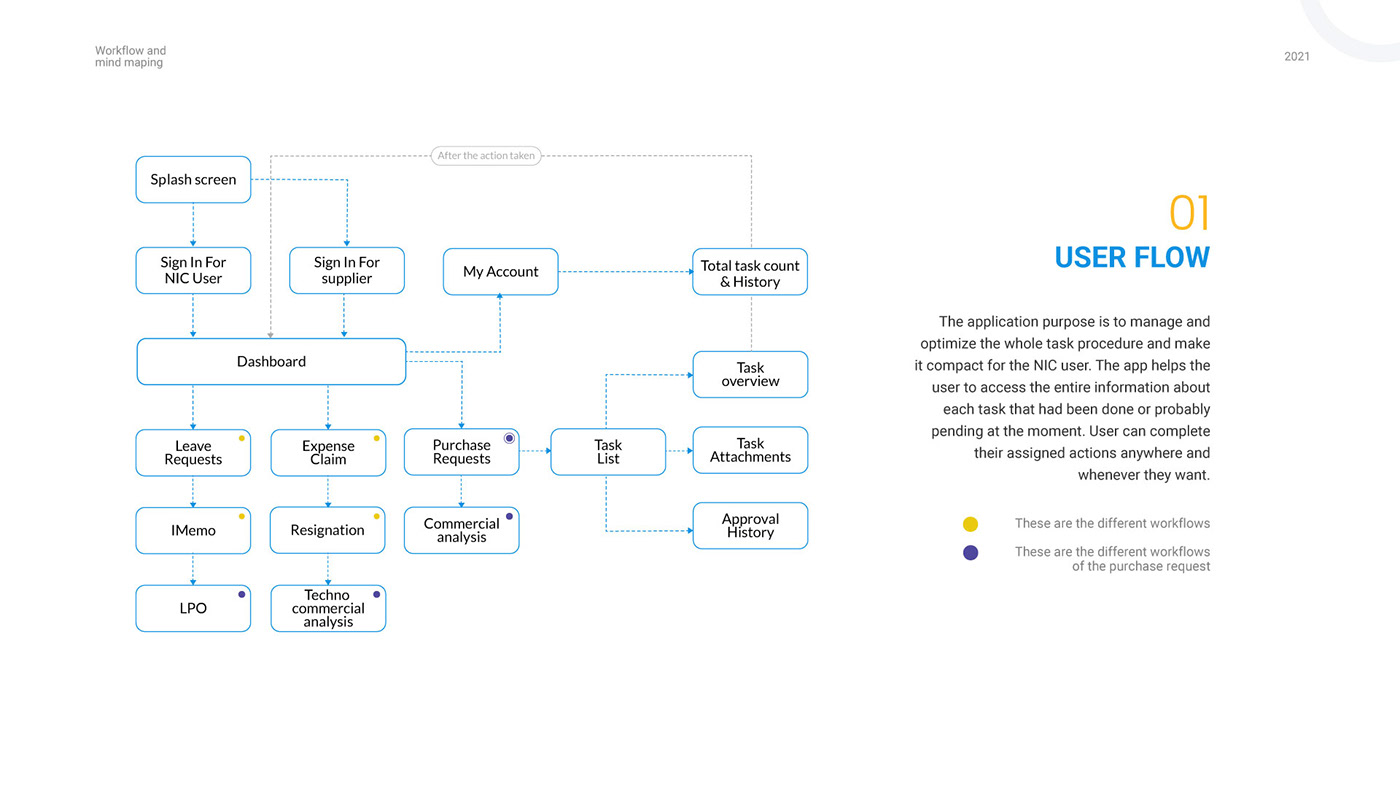 Workflow and mind maping

2021

After the action taken

Splash screen

Sign In For NIC User

Sign In For supplier

My Account

Total task count & History

Dashboard

Task overview

Leave Requests

Expense Claim

Purchase Requests

Task List

Task Attachments

IMemo

Resignation

Commercial analysis

Approval History

LPO

Techno commercial analysis

01
USER FLOW

The application purpose is to manage and optimize the whole task procedure and make it compact for the NIC user. The app helps the user to access the entire information about each task that had been done or probably pending at the moment. User can complete their assigned actions anywhere and whenever they want.

These are the different workflows

These are the different workflows of the purchase request